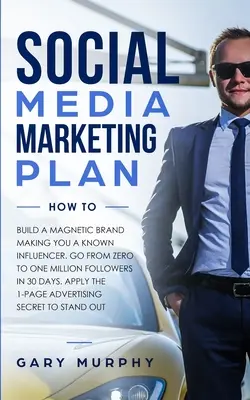 SOCIAL MEDIA MARKETING PLAN

HOW TO

BUILD A MAGNETIC BRAND MAKING YOU A KNOWN INFLUENCER. GO FROM ZERO TO ONE MILLION FOLLOWERS IN 30 DAYS. APPLY THE 1-PAGE ADVERTISING SECRET TO STAND OUT

GARY MURPHY